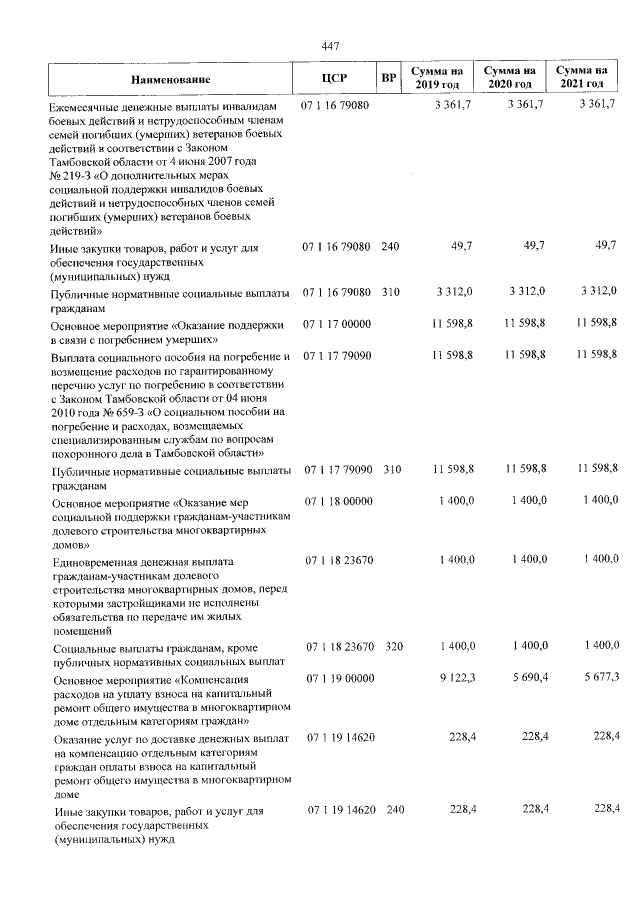 447

| Наименование | ЦСР | ВР | Сумма на 2019 год | Сумма на 2020 год | Сумма на 2021 год |
|---|---|---|---|---|---|
| Ежемесячные денежные выплаты инвалидам боевых действий и нетрудоспособным членам семей погибших (умерших) ветеранов боевых действий в соответствии с Законом Тамбовской области от 4 июня 2007 года № 219-З «О дополнительных мерах социальной поддержки инвалидов боевых действий и нетрудоспособных членов семей погибших (умерших) ветеранов боевых действий» | 07 1 16 79080 | | 3 361,7 | 3 361,7 | 3 361,7 |
| Иные закупки товаров, работ и услуг для обеспечения государственных (муниципальных) нужд | 07 1 16 79080 | 240 | 49,7 | 49,7 | 49,7 |
| Публичные нормативные социальные выплаты гражданам | 07 1 16 79080 | 310 | 3 312,0 | 3 312,0 | 3 312,0 |
| Основное мероприятие «Оказание поддержки в связи с погребением умерших» | 07 1 17 00000 | | 11 598,8 | 11 598,8 | 11 598,8 |
| Выплата социального пособия на погребение и возмещение расходов по гарантированному перечню услуг по погребению в соответствии с Законом Тамбовской области от 04 июня 2010 года № 659-З «О социальном пособии на погребение и расходах, возмещаемых специализированным службам по вопросам похоронного дела в Тамбовской области» | 07 1 17 79090 | | 11 598,8 | 11 598,8 | 11 598,8 |
| Публичные нормативные социальные выплаты гражданам | 07 1 17 79090 | 310 | 11 598,8 | 11 598,8 | 11 598,8 |
| Основное мероприятие «Оказание мер социальной поддержки гражданам-участникам долевого строительства многоквартирных домов» | 07 1 18 00000 | | 1 400,0 | 1 400,0 | 1 400,0 |
| Единовременная денежная выплата гражданам-участникам долевого строительства многоквартирных домов, перед которыми застройщиками не исполнены обязательства по передаче им жилых помещений | 07 1 18 23670 | | 1 400,0 | 1 400,0 | 1 400,0 |
| Социальные выплаты гражданам, кроме публичных нормативных социальных выплат | 07 1 18 23670 | 320 | 1 400,0 | 1 400,0 | 1 400,0 |
| Основное мероприятие «Компенсация расходов на уплату взноса на капитальный ремонт общего имущества в многоквартирном доме отдельным категориям граждан» | 07 1 19 00000 | | 9 122,3 | 5 690,4 | 5 677,3 |
| Оказание услуг по доставке денежных выплат на компенсацию отдельным категориям граждан оплаты взноса на капитальный ремонт общего имущества в многоквартирном доме | 07 1 19 14620 | | 228,4 | 228,4 | 228,4 |
| Иные закупки товаров, работ и услуг для обеспечения государственных (муниципальных) нужд | 07 1 19 14620 | 240 | 228,4 | 228,4 | 228,4 |